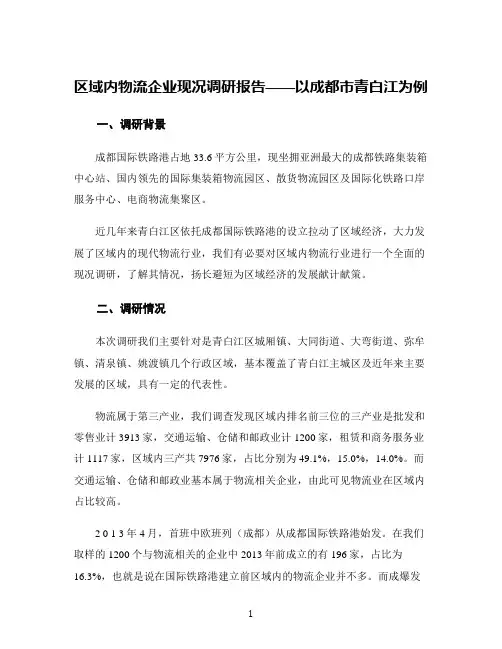 区域内物流企业现况调研报告——以成都市青白江为例

一、调研背景

成都国际铁路港占地 33.6 平方公里，现坐拥亚洲最大的成都铁路集装箱中心站、国内领先的国际集装箱物流园区、散货物流园区及国际化铁路口岸服务中心、电商物流集聚区。

近几年来青白江区依托成都国际铁路港的设立拉动了区域经济，大力发展了区域内的现代物流行业，我们有必要对区域内物流行业进行一个全面的现况调研，了解其情况，扬长避短为区域经济的发展献计献策。

二、调研情况

本次调研我们主要针对是青白江区城厢镇、大同街道、大弯街道、弥牟镇、清泉镇、姚渡镇几个行政区域，基本覆盖了青白江主城区及近年来主要发展的区域，具有一定的代表性。

物流属于第三产业，我们调查发现区域内排名前三位的三产业是批发和零售业计 3913 家，交通运输、仓储和邮政业计 1200 家，租赁和商务服务业计 1117 家，区域内三产共 7976 家，占比分别为 49.1%，15.0%，14.0%。而交通运输、仓储和邮政业基本属于物流相关企业，由此可见物流业在区域内占比较高。

2 0 1 3 年 4 月，首班中欧班列（成都）从成都国际铁路港始发。在我们取样的 1200 个与物流相关的企业中 2013 年前成立的有 196 家，占比为 16.3%，也就是说在国际铁路港建立前区域内的物流企业并不多。而成爆发

1